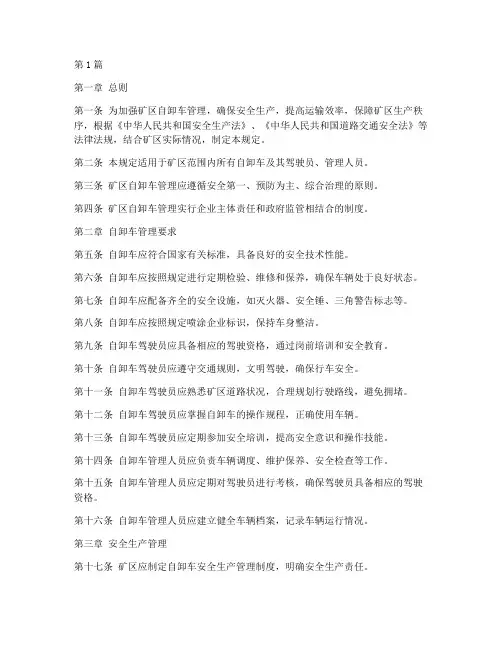 第1篇

第一章 总则

第一条 为加强矿区自卸车管理，确保安全生产，提高运输效率，保障矿区生产秩序，根据《中华人民共和国安全生产法》、《中华人民共和国道路交通安全法》等法律法规，结合矿区实际情况，制定本规定。

第二条 本规定适用于矿区范围内所有自卸车及其驾驶员、管理人员。

第三条 矿区自卸车管理应遵循安全第一、预防为主、综合治理的原则。

第四条 矿区自卸车管理实行企业主体责任和政府监管相结合的制度。

第二章 自卸车管理要求

第五条 自卸车应符合国家有关标准，具备良好的安全技术性能。

第六条 自卸车应按照规定进行定期检验、维修和保养，确保车辆处于良好状态。

第七条 自卸车应配备齐全的安全设施，如灭火器、安全锤、三角警告标志等。

第八条 自卸车应按照规定喷涂企业标识，保持车身整洁。

第九条 自卸车驾驶员应具备相应的驾驶资格，通过岗前培训和安全教育。

第十条 自卸车驾驶员应遵守交通规则，文明驾驶，确保行车安全。

第十一条 自卸车驾驶员应熟悉矿区道路状况，合理规划行驶路线，避免拥堵。

第十二条 自卸车驾驶员应掌握自卸车的操作规程，正确使用车辆。

第十三条 自卸车驾驶员应定期参加安全培训，提高安全意识和操作技能。

第十四条 自卸车管理人员应负责车辆调度、维护保养、安全检查等工作。

第十五条 自卸车管理人员应定期对驾驶员进行考核，确保驾驶员具备相应的驾驶资格。

第十六条 自卸车管理人员应建立健全车辆档案，记录车辆运行情况。

第三章 安全生产管理

第十七条 矿区应制定自卸车安全生产管理制度，明确安全生产责任。